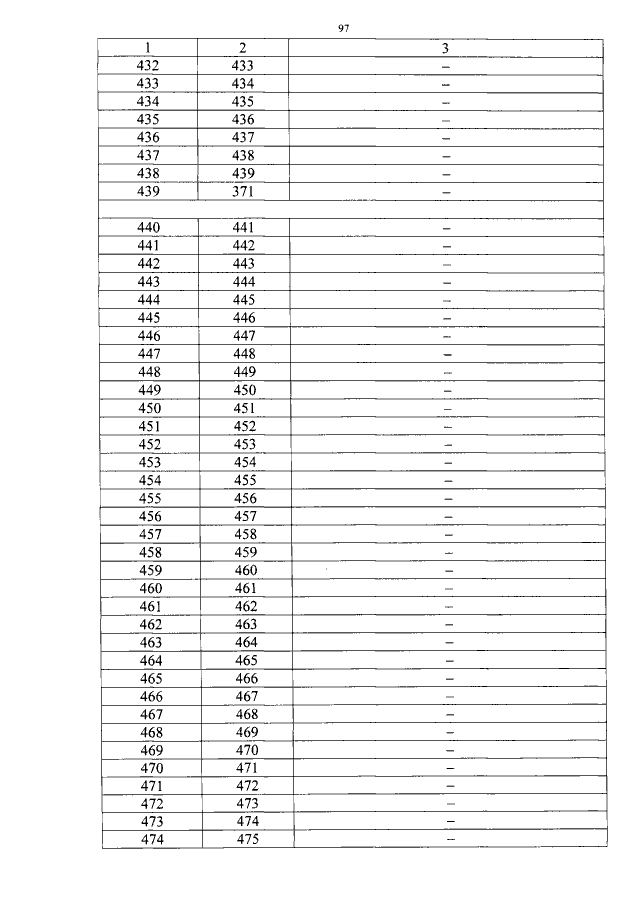 97

| 1 | 2 | 3 |
|---|---|---|
| 432 | 433 | – |
| 433 | 434 | – |
| 434 | 435 | – |
| 435 | 436 | – |
| 436 | 437 | – |
| 437 | 438 | – |
| 438 | 439 | – |
| 439 | 371 | – |
| | | |
| 440 | 441 | – |
| 441 | 442 | – |
| 442 | 443 | – |
| 443 | 444 | – |
| 444 | 445 | – |
| 445 | 446 | – |
| 446 | 447 | – |
| 447 | 448 | – |
| 448 | 449 | – |
| 449 | 450 | – |
| 450 | 451 | – |
| 451 | 452 | – |
| 452 | 453 | – |
| 453 | 454 | – |
| 454 | 455 | – |
| 455 | 456 | – |
| 456 | 457 | – |
| 457 | 458 | – |
| 458 | 459 | – |
| 459 | 460 | – |
| 460 | 461 | – |
| 461 | 462 | – |
| 462 | 463 | – |
| 463 | 464 | – |
| 464 | 465 | – |
| 465 | 466 | – |
| 466 | 467 | – |
| 467 | 468 | – |
| 468 | 469 | – |
| 469 | 470 | – |
| 470 | 471 | – |
| 471 | 472 | – |
| 472 | 473 | – |
| 473 | 474 | – |
| 474 | 475 | – |